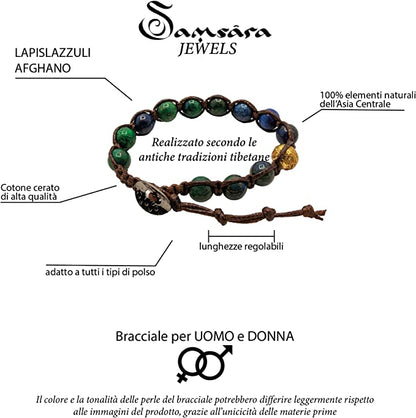 Samsâra
JEWELS

LAPISLAZZULI AFGHANO

100% elementi naturali dell'Asia Centrale

Realizzato secondo le antiche tradizioni tibetane

Cotone cerato di alta qualità

lunghezze regolabili

adatto a tutti i tipi di polso

Bracciale per UOMO e DONNA

Il colore e la tonalità delle perle del bracciale potrebbero differire leggermente rispetto alle immagini del prodotto, grazie all'unicicità delle materie prime